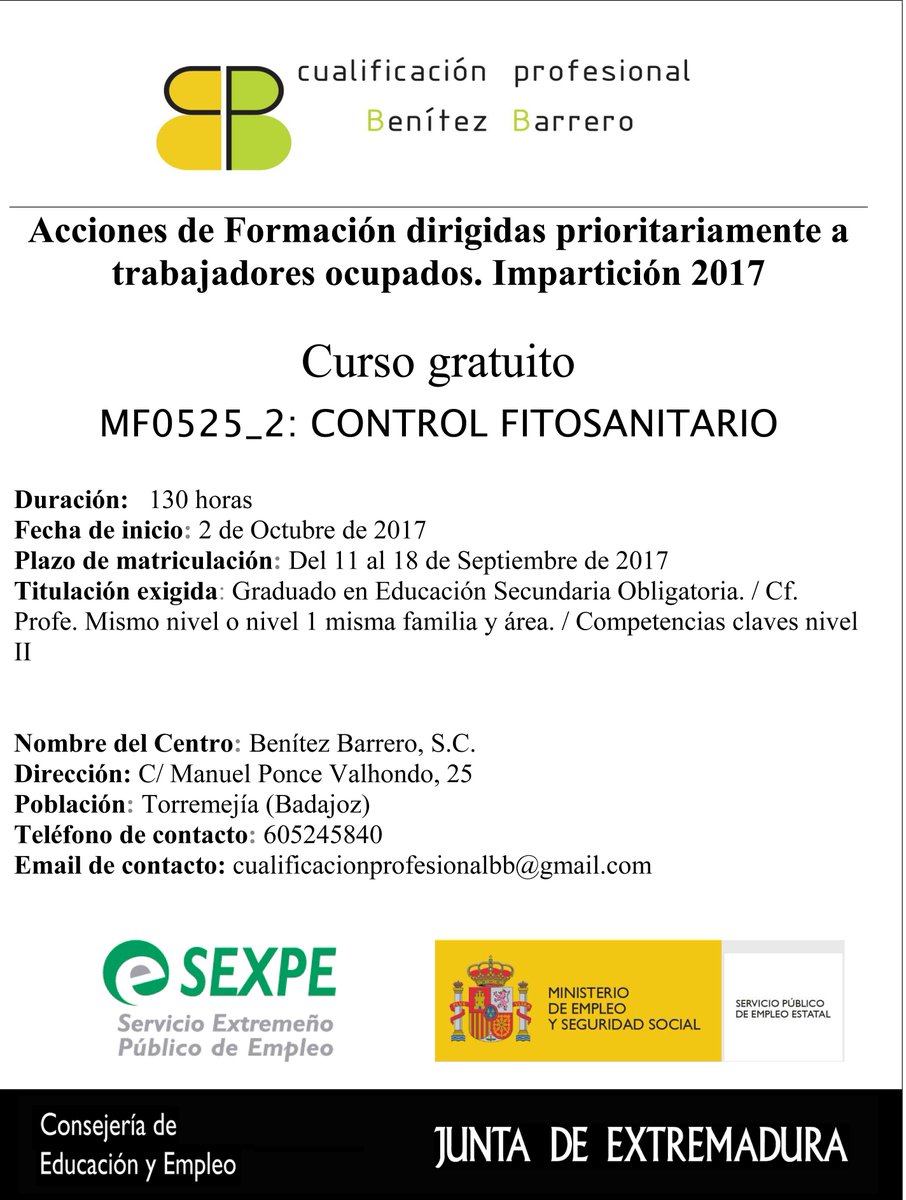 cualificación profesional
Benítez Barrero

Acciones de Formación dirigidas prioritariamente a trabajadores ocupados. Impartición 2017

Curso gratuito
MF0525_2: CONTROL FITOSANITARIO

Duración: 130 horas
Fecha de inicio: 2 de Octubre de 2017
Plazo de matriculación: Del 11 al 18 de Septiembre de 2017
Titulación exigida: Graduado en Educación Secundaria Obligatoria. / Cf. Profe. Mismo nivel o nivel 1 misma familia y área. / Competencias claves nivel II

Nombre del Centro: Benítez Barrero, S.C.
Dirección: C/ Manuel Ponce Valhondo, 25
Población: Torremejía (Badajoz)
Teléfono de contacto: 605245840
Email de contacto: cualificacionprofesionalbb@gmail.com

SEXPE
Servicio Extremeño Público de Empleo

MINISTERIO DE EMPLEO Y SEGURIDAD SOCIAL
SERVICIO PÚBLICO DE EMPLEO ESTATAL

Consejería de Educación y Empleo
JUNTA DE EXTREMADURA